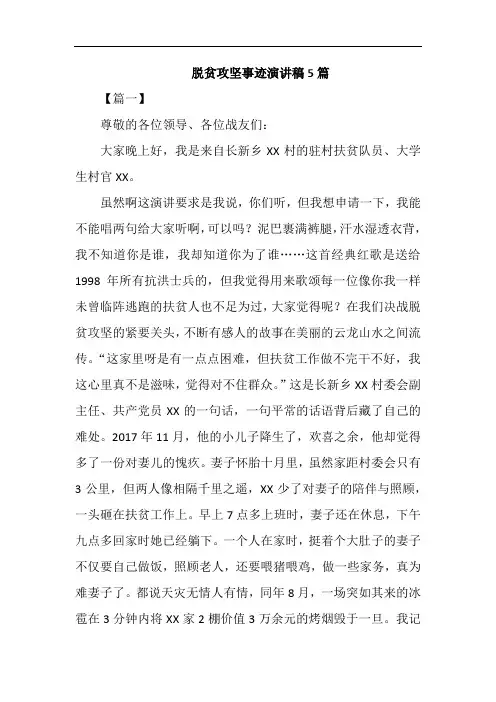 脱贫攻坚事迹演讲稿5篇

【篇一】

尊敬的各位领导、各位战友们：

大家晚上好，我是来自长新乡XX村的驻村扶贫队员、大学生村官XX。

虽然啊这演讲要求是我说，你们听，但我想申请一下，我能不能唱两句给大家听啊，可以吗？泥巴裹满裤腿，汗水湿透衣背，我不知道你是谁，我却知道你为了谁……这首经典红歌是送给1998年所有抗洪士兵的，但我觉得用来歌颂每一位像你我一样未曾临阵逃跑的扶贫人也不足为过，大家觉得呢？在我们决战脱贫攻坚的紧要关头，不断有感人的故事在美丽的云龙山水之间流传。“这家里呀是有一点点困难，但扶贫工作做不完干不好，我这心里真不是滋味，觉得对不住群众。”这是长新乡XX村委会副主任、共产党员XX的一句话，一句平常的话语背后藏了自己的难处。2017年11月，他的小儿子降生了，欢喜之余，他却觉得多了一份对妻儿的愧疚。妻子怀胎十月里，虽然家距村委会只有3公里，但两人像相隔千里之遥，XX少了对妻子的陪伴与照顾，一头砸在扶贫工作上。早上7点多上班时，妻子还在休息，下午九点多回家时她已经躺下。一个人在家时，挺着个大肚子的妻子不仅要自己做饭，照顾老人，还要喂猪喂鸡，做一些家务，真为难妻子了。都说天灾无情人有情，同年8月，一场突如其来的冰雹在3分钟内将XX家2棚价值3万余元的烤烟毁于一旦。我记